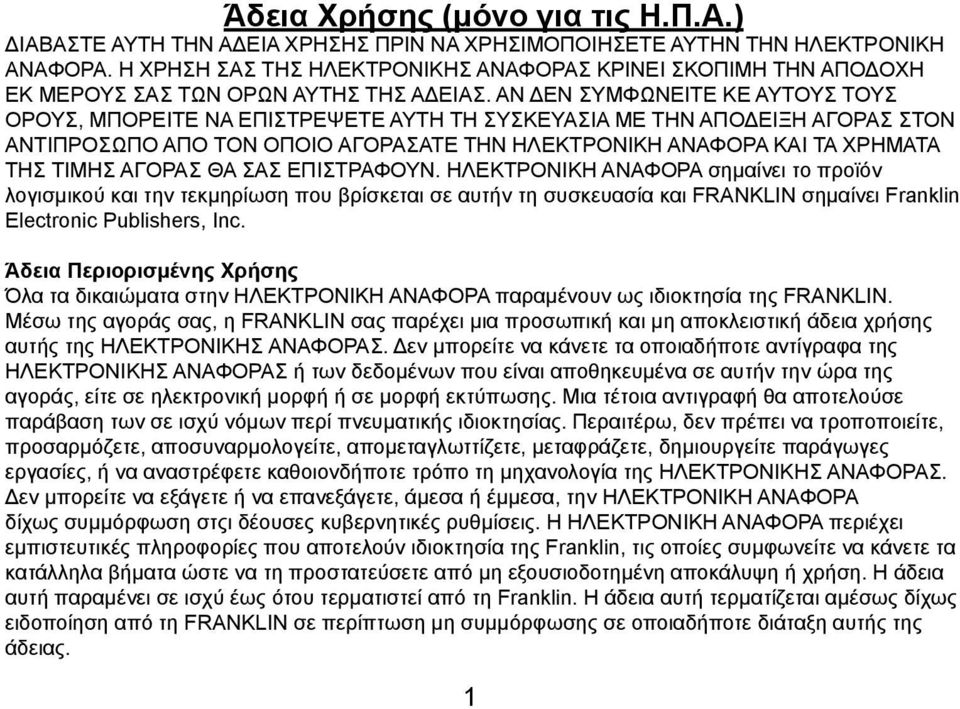 Άδεια Χρήσης (μόνο για τις Η.Π.Α.)
ΔΙΑΒΑΣΤΕ ΑΥΤΗ ΤΗΝ ΑΔΕΙΑ ΧΡΗΣΗΣ ΠΡΙΝ ΝΑ ΧΡΗΣΙΜΟΠΟΙΗΣΕΤΕ ΑΥΤΗΝ ΤΗΝ ΗΛΕΚΤΡΟΝΙΚΗ ΑΝΑΦΟΡΑ. Η ΧΡΗΣΗ ΣΑΣ ΤΗΣ ΗΛΕΚΤΡΟΝΙΚΗΣ ΑΝΑΦΟΡΑΣ ΚΡΙΝΕΙ ΣΚΟΠΙΜΗ ΤΗΝ ΑΠΟΔΟΧΗ ΕΚ ΜΕΡΟΥΣ ΣΑΣ ΤΩΝ ΟΡΩΝ ΑΥΤΗΣ ΤΗΣ ΑΔΕΙΑΣ. ΑΝ ΔΕΝ ΣΥΜΦΩΝΕΙΤΕ ΚΕ ΑΥΤΟΥΣ ΤΟΥΣ ΟΡΟΥΣ, ΜΠΟΡΕΙΤΕ ΝΑ ΕΠΙΣΤΡΕΨΕΤΕ ΑΥΤΗ ΤΗ ΣΥΣΚΕΥΑΣΙΑ ΜΕ ΤΗΝ ΑΠΟΔΕΙΞΗ ΑΓΟΡΑΣ ΣΤΟΝ ΑΝΤΙΠΡΟΣΩΠΟ ΑΠΟ ΤΟΝ ΟΠΟΙΟ ΑΓΟΡΑΣΑΤΕ ΤΗΝ ΗΛΕΚΤΡΟΝΙΚΗ ΑΝΑΦΟΡΑ ΚΑΙ ΤΑ ΧΡΗΜΑΤΑ ΤΗΣ ΤΙΜΗΣ ΑΓΟΡΑΣ ΘΑ ΣΑΣ ΕΠΙΣΤΡΑΦΟΥΝ. ΗΛΕΚΤΡΟΝΙΚΗ ΑΝΑΦΟΡΑ σημαίνει το προϊόν λογισμικού και την τεκμηρίωση που βρίσκεται σε αυτήν τη συσκευασία και FRANKLIN σημαίνει Franklin Electronic Publishers, Inc.

Άδεια Περιορισμένης Χρήσης
Όλα τα δικαιώματα στην ΗΛΕΚΤΡΟΝΙΚΗ ΑΝΑΦΟΡΑ παραμένουν ως ιδιοκτησία της FRANKLIN. Μέσω της αγοράς σας, η FRANKLIN σας παρέχει μια προσωπική και μη αποκλειστική άδεια χρήσης αυτής της ΗΛΕΚΤΡΟΝΙΚΗΣ ΑΝΑΦΟΡΑΣ. Δεν μπορείτε να κάνετε τα οποιαδήποτε αντίγραφα της ΗΛΕΚΤΡΟΝΙΚΗΣ ΑΝΑΦΟΡΑΣ ή των δεδομένων που είναι αποθηκευμένα σε αυτήν την ώρα της αγοράς, είτε σε ηλεκτρονική μορφή ή σε μορφή εκτύπωσης. Μια τέτοια αντιγραφή θα αποτελούσε παράβαση των σε ισχύ νόμων περί πνευματικής ιδιοκτησίας. Περαιτέρω, δεν πρέπει να τροποποιείτε, προσαρμόζετε, αποσυναρμολογείτε, απομεταγλωττίζετε, μεταφράζετε, δημιουργείτε παράγωγες εργασίες, ή να αναστρέφετε καθοιονδήποτε τρόπο τη μηχανολογία της ΗΛΕΚΤΡΟΝΙΚΗΣ ΑΝΑΦΟΡΑΣ. Δεν μπορείτε να εξάγετε ή να επανεξάγετε, άμεσα ή έμμεσα, την ΗΛΕΚΤΡΟΝΙΚΗ ΑΝΑΦΟΡΑ δίχως συμμόρφωση στςι δέουσες κυβερνητικές ρυθμίσεις. Η ΗΛΕΚΤΡΟΝΙΚΗ ΑΝΑΦΟΡΑ περιέχει εμπιστευτικές πληροφορίες που αποτελούν ιδιοκτησία της Franklin, τις οποίες συμφωνείτε να κάνετε τα κατάλληλα βήματα ώστε να τη προστατεύσετε από μη εξουσιοδοτημένη αποκάλυψη ή χρήση. Η άδεια αυτή παραμένει σε ισχύ έως ότου τερματιστεί από τη Franklin. Η άδεια αυτή τερματίζεται αμέσως δίχως ειδοποίηση από τη FRANKLIN σε περίπτωση μη συμμόρφωσης σε οποιαδήποτε διάταξη αυτής της άδειας.

1